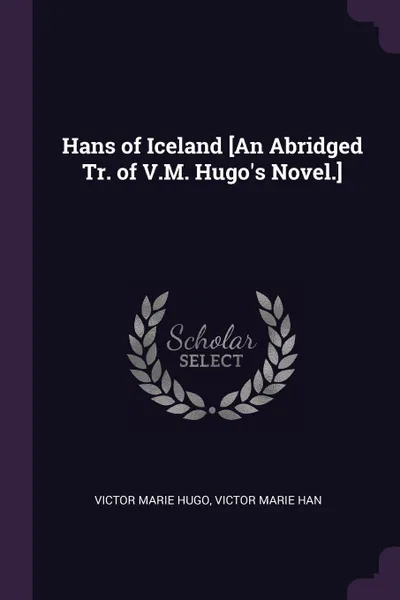 Hans of Iceland [An Abridged Tr. of V.M. Hugo's Novel.]

Scholar
SELECT

VICTOR MARIE HUGO, VICTOR MARIE HAN